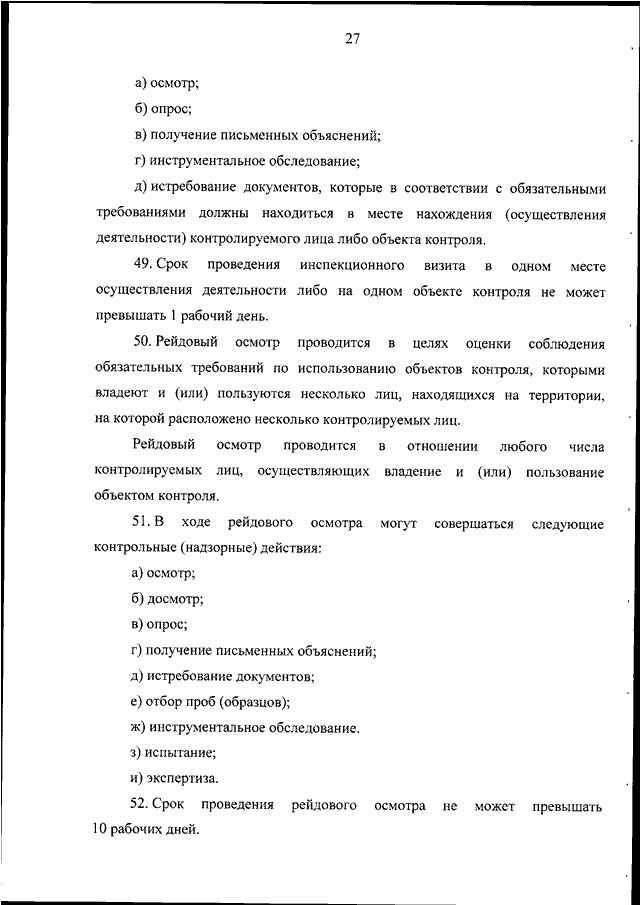 27

а) осмотр;

б) опрос;

в) получение письменных объяснений;

г) инструментальное обследование;

д) истребование документов, которые в соответствии с обязательными требованиями должны находиться в месте нахождения (осуществления деятельности) контролируемого лица либо объекта контроля.

49. Срок проведения инспекционного визита в одном месте осуществления деятельности либо на одном объекте контроля не может превышать 1 рабочий день.

50. Рейдовый осмотр проводится в целях оценки соблюдения обязательных требований по использованию объектов контроля, которыми владеют и (или) пользуются несколько лиц, находящихся на территории, на которой расположено несколько контролируемых лиц.

Рейдовый осмотр проводится в отношении любого числа контролируемых лиц, осуществляющих владение и (или) пользование объектом контроля.

51. В ходе рейдового осмотра могут совершаться следующие контрольные (надзорные) действия:

а) осмотр;

б) досмотр;

в) опрос;

г) получение письменных объяснений;

д) истребование документов;

е) отбор проб (образцов);

ж) инструментальное обследование.

з) испытание;

и) экспертиза.

52. Срок проведения рейдового осмотра не может превышать 10 рабочих дней.